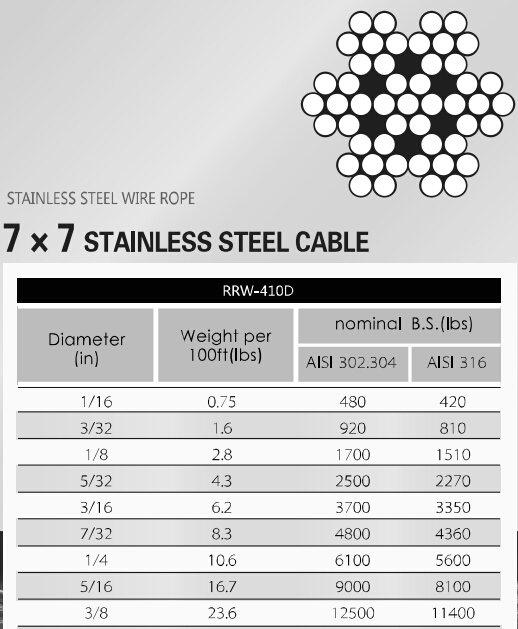 STAINLESS STEEL WIRE ROPE

7 x 7 STAINLESS STEEL CABLE

RRW-410D

| Diameter (in) | Weight per 100ft(lbs) | nominal B.S.(lbs) AISI 302.304 | nominal B.S.(lbs) AISI 316 |
|---|---|---|---|
| 1/16 | 0.75 | 480 | 420 |
| 3/32 | 1.6 | 920 | 810 |
| 1/8 | 2.8 | 1700 | 1510 |
| 5/32 | 4.3 | 2500 | 2270 |
| 3/16 | 6.2 | 3700 | 3350 |
| 7/32 | 8.3 | 4800 | 4360 |
| 1/4 | 10.6 | 6100 | 5600 |
| 5/16 | 16.7 | 9000 | 8100 |
| 3/8 | 23.6 | 12500 | 11400 |